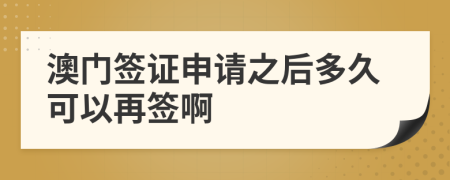 澳门签证申请之后多久可以再签啊